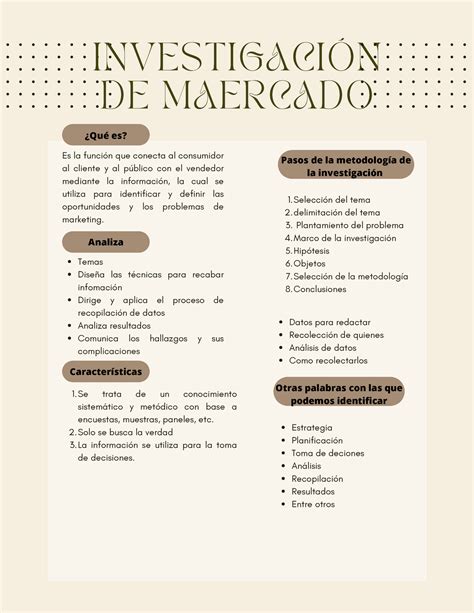 INVESTIGACIÓN DE MAERCADO

¿Qué es?

Es la función que conecta al consumidor al cliente y al público con el vendedor mediante la información, la cual se utiliza para identificar y definir las oportunidades y los problemas de marketing.

Analiza

- Temas
- Diseña las técnicas para recabar infomación
- Dirige y aplica el proceso de recopilación de datos
- Analiza resultados
- Comunica los hallazgos y sus complicaciones

Características

1. Se trata de un conocimiento sistemático y metódico con base a encuestas, muestras, paneles, etc.
2. Solo se busca la verdad
3. La información se utiliza para la toma de decisiones.

Pasos de la metodología de la investigación

1. Selección del tema
2. delimitación del tema
3. Plantamiento del problema
4. Marco de la investigación
5. Hipótesis
6. Objetos
7. Selección de la metodología
8. Conclusiones

- Datos para redactar
- Recolección de quienes
- Análisis de datos
- Como recolectarlos

Otras palabras con las que podemos identificar

- Estrategia
- Planificación
- Toma de deciones
- Análisis
- Recopilación
- Resultados
- Entre otros